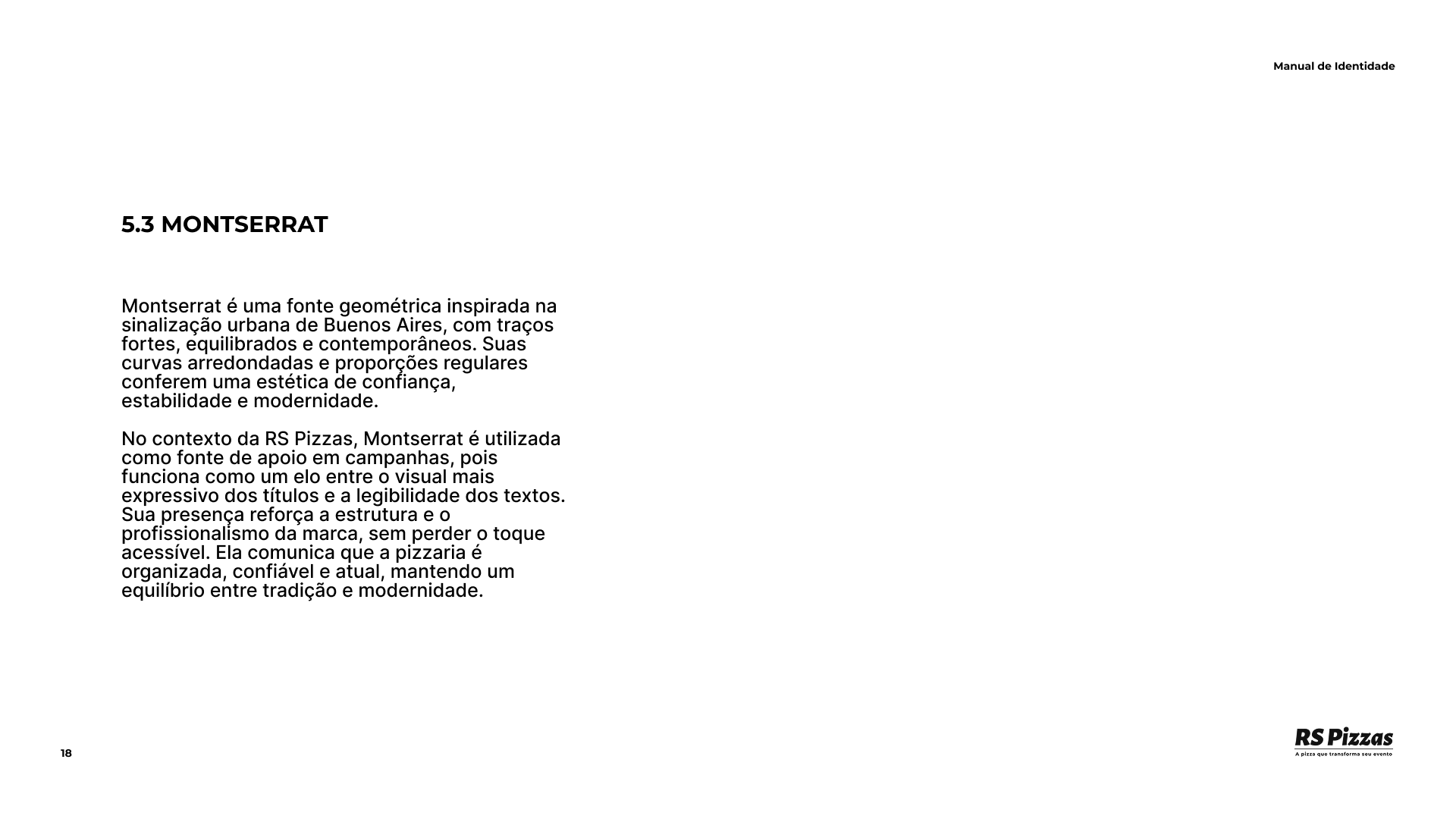 Manual de Identidade

5.3 MONTSERRAT

Montserrat é uma fonte geométrica inspirada na sinalização urbana de Buenos Aires, com traços fortes, equilibrados e contemporâneos. Suas curvas arredondadas e proporções regulares conferem uma estética de confiança, estabilidade e modernidade.

No contexto da RS Pizzas, Montserrat é utilizada como fonte de apoio em campanhas, pois funciona como um elo entre o visual mais expressivo dos títulos e a legibilidade dos textos. Sua presença reforça a estrutura e o profissionalismo da marca, sem perder o toque acessível. Ela comunica que a pizzaria é organizada, confiável e atual, mantendo um equilíbrio entre tradição e modernidade.

18

RS Pizzas
A pizza que transforma seu evento